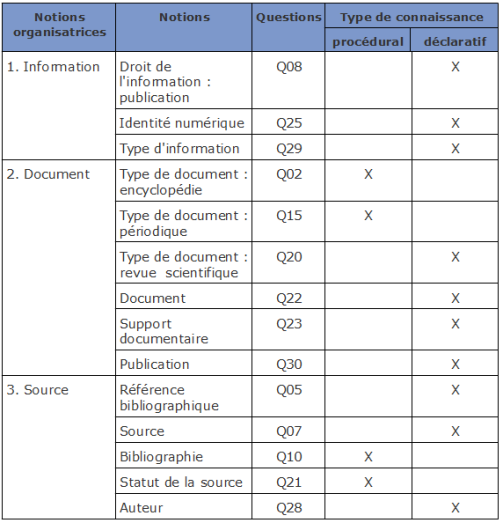 | Notions organisatrices | Notions | Questions | Type de connaissance procédural | Type de connaissance déclaratif |
|---|---|---|---|---|
| 1. Information | Droit de l'information : publication | Q08 | | X |
| | Identité numérique | Q25 | | X |
| | Type d'information | Q29 | | X |
| 2. Document | Type de document : encyclopédie | Q02 | X | |
| | Type de document : périodique | Q15 | X | |
| | Type de document : revue scientifique | Q20 | | X |
| | Document | Q22 | | X |
| | Support documentaire | Q23 | | X |
| | Publication | Q30 | | X |
| 3. Source | Référence bibliographique | Q05 | | X |
| | Source | Q07 | | X |
| | Bibliographie | Q10 | X | |
| | Statut de la source | Q21 | X | |
| | Auteur | Q28 | | X |